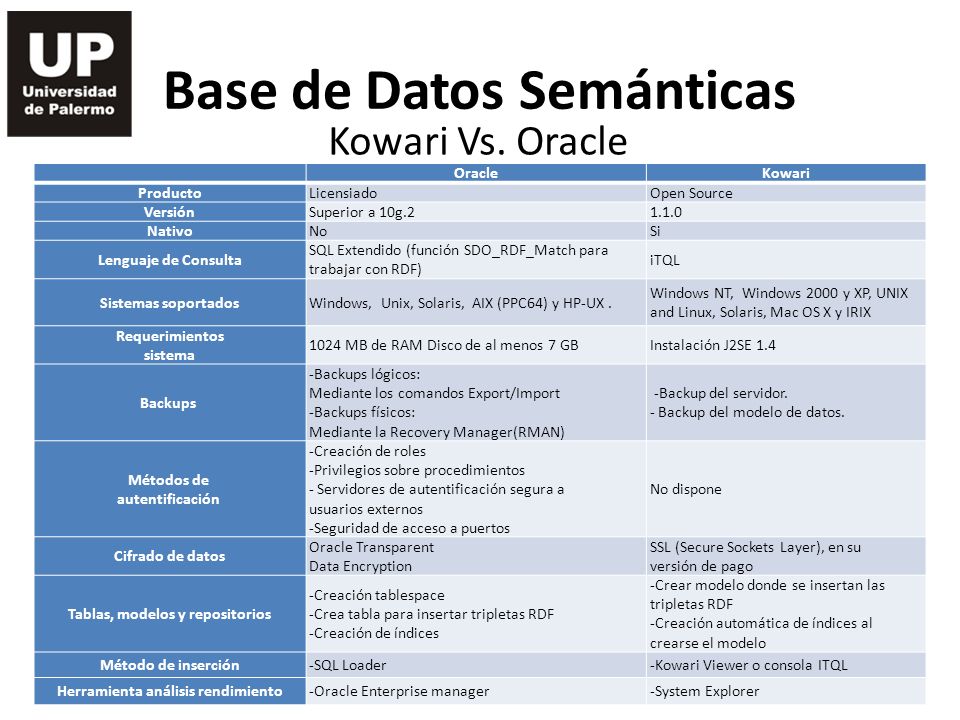 UP
Universidad de Palermo

Base de Datos Semánticas
Kowari Vs. Oracle

| | Oracle | Kowari |
|---|---|---|
| Producto | Licensiado | Open Source |
| Versión | Superior a 10g.2 | 1.1.0 |
| Nativo | No | Si |
| Lenguaje de Consulta | SQL Extendido (función SDO_RDF_Match para trabajar con RDF) | iTQL |
| Sistemas soportados | Windows, Unix, Solaris, AIX (PPC64) y HP-UX . | Windows NT, Windows 2000 y XP, UNIX and Linux, Solaris, Mac OS X y IRIX |
| Requerimientos sistema | 1024 MB de RAM Disco de al menos 7 GB | Instalación J2SE 1.4 |
| Backups | -Backups lógicos: Mediante los comandos Export/Import -Backups físicos: Mediante la Recovery Manager(RMAN) | -Backup del servidor. - Backup del modelo de datos. |
| Métodos de autentificación | -Creación de roles -Privilegios sobre procedimientos - Servidores de autentificación segura a usuarios externos -Seguridad de acceso a puertos | No dispone |
| Cifrado de datos | Oracle Transparent Data Encryption | SSL (Secure Sockets Layer), en su versión de pago |
| Tablas, modelos y repositorios | -Creación tablespace -Crea tabla para insertar tripletas RDF -Creación de índices | -Crear modelo donde se insertan las tripletas RDF -Creación automática de índices al crearse el modelo |
| Método de inserción | -SQL Loader | -Kowari Viewer o consola ITQL |
| Herramienta análisis rendimiento | -Oracle Enterprise manager | -System Explorer |